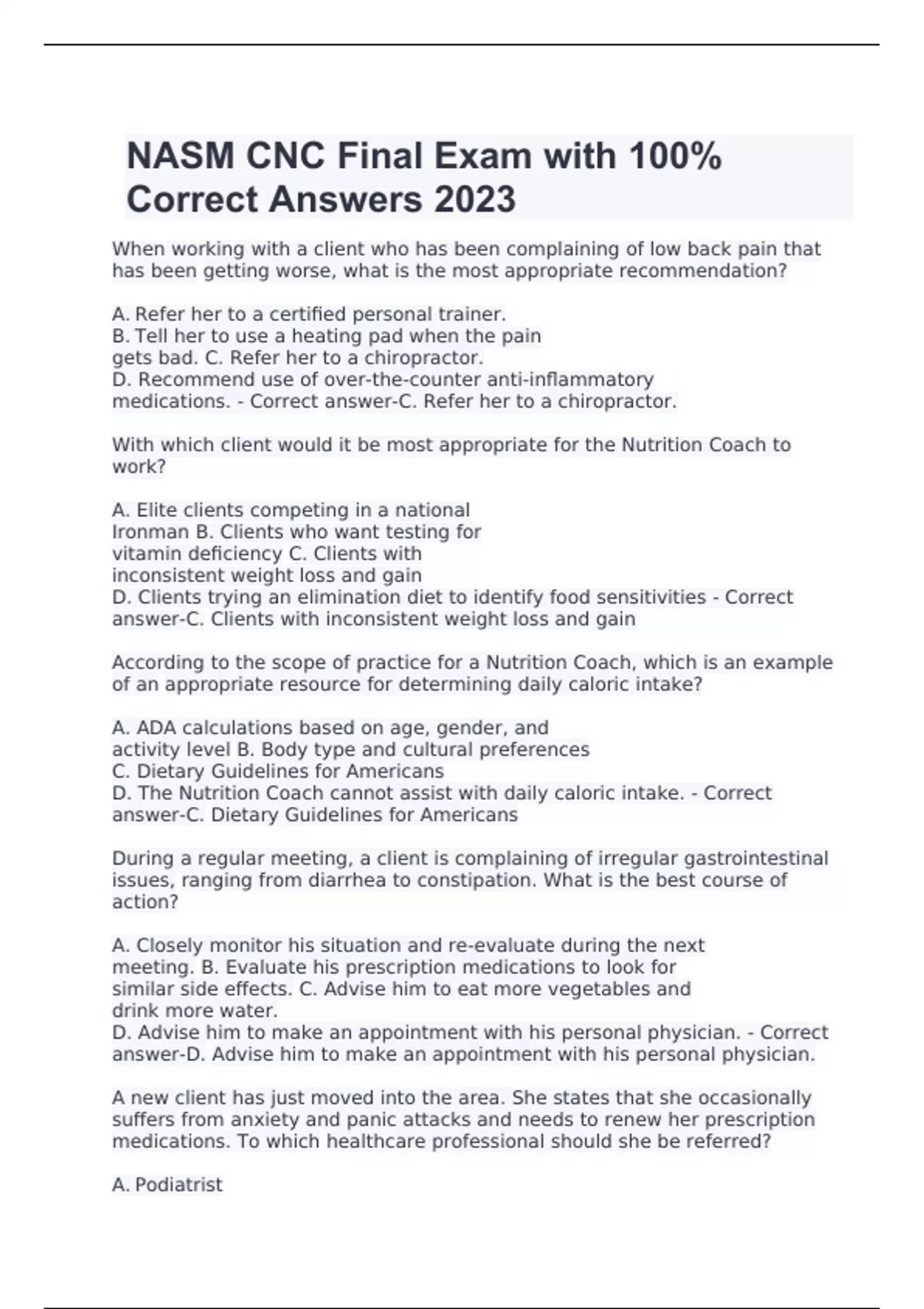 NASM CNC Final Exam with 100% Correct Answers 2023

When working with a client who has been complaining of low back pain that has been getting worse, what is the most appropriate recommendation?

A. Refer her to a certified personal trainer.
B. Tell her to use a heating pad when the pain gets bad. C. Refer her to a chiropractor.
D. Recommend use of over-the-counter anti-inflammatory medications. - Correct answer-C. Refer her to a chiropractor.

With which client would it be most appropriate for the Nutrition Coach to work?

A. Elite clients competing in a national Ironman B. Clients who want testing for vitamin deficiency C. Clients with inconsistent weight loss and gain
D. Clients trying an elimination diet to identify food sensitivities - Correct answer-C. Clients with inconsistent weight loss and gain

According to the scope of practice for a Nutrition Coach, which is an example of an appropriate resource for determining daily caloric intake?

A. ADA calculations based on age, gender, and activity level B. Body type and cultural preferences
C. Dietary Guidelines for Americans
D. The Nutrition Coach cannot assist with daily caloric intake. - Correct answer-C. Dietary Guidelines for Americans

During a regular meeting, a client is complaining of irregular gastrointestinal issues, ranging from diarrhea to constipation. What is the best course of action?

A. Closely monitor his situation and re-evaluate during the next meeting. B. Evaluate his prescription medications to look for similar side effects. C. Advise him to eat more vegetables and drink more water.
D. Advise him to make an appointment with his personal physician. - Correct answer-D. Advise him to make an appointment with his personal physician.

A new client has just moved into the area. She states that she occasionally suffers from anxiety and panic attacks and needs to renew her prescription medications. To which healthcare professional should she be referred?

A. Podiatrist